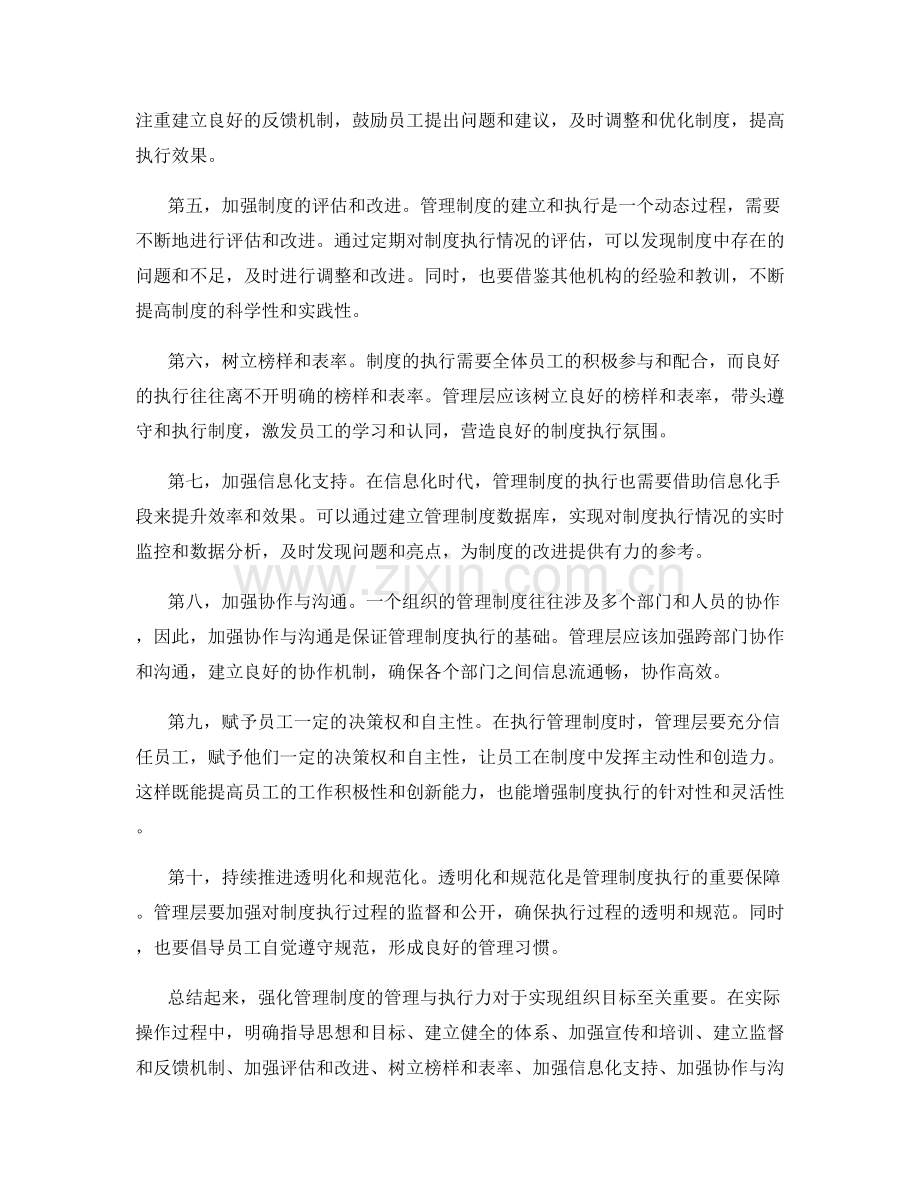 注重建立良好的反馈机制，鼓励员工提出问题和建议，及时调整和优化制度，提高执行效果。

第五，加强制度的评估和改进。管理制度的建立和执行是一个动态过程，需要不断地进行评估和改进。通过定期对制度执行情况的评估，可以发现制度中存在的问题和不足，及时进行调整和改进。同时，也要借鉴其他机构的经验和教训，不断提高制度的科学性和实践性。

第六，树立榜样和表率。制度的执行需要全体员工的积极参与和配合，而良好的执行往往离不开明确的榜样和表率。管理层应该树立良好的榜样和表率，带头遵守和执行制度，激发员工的学习和认同，营造良好的制度执行氛围。

第七，加强信息化支持。在信息化时代，管理制度的执行也需要借助信息化手段来提升效率和效果。可以通过建立管理制度数据库，实现对制度执行情况的实时监控和数据分析，及时发现问题和亮点，为制度的改进提供有力的参考。

第八，加强协作与沟通。一个组织的管理制度往往涉及多个部门和人员的协作，因此，加强协作与沟通是保证管理制度执行的基础。管理层应该加强跨部门协作和沟通，建立良好的协作机制，确保各个部门之间信息流通畅，协作高效。

第九，赋予员工一定的决策权和自主性。在执行管理制度时，管理层要充分信任员工，赋予他们一定的决策权和自主性，让员工在制度中发挥主动性和创造力。这样既能提高员工的工作积极性和创新能力，也能增强制度执行的针对性和灵活性。

第十，持续推进透明化和规范化。透明化和规范化是管理制度执行的重要保障。管理层要加强对制度执行过程的监督和公开，确保执行过程的透明和规范。同时，也要倡导员工自觉遵守规范，形成良好的管理习惯。

总结起来，强化管理制度的管理与执行力对于实现组织目标至关重要。在实际操作过程中，明确指导思想和目标、建立健全的体系、加强宣传和培训、建立监督和反馈机制、加强评估和改进、树立榜样和表率、加强信息化支持、加强协作与沟

www.zixin.com.cn